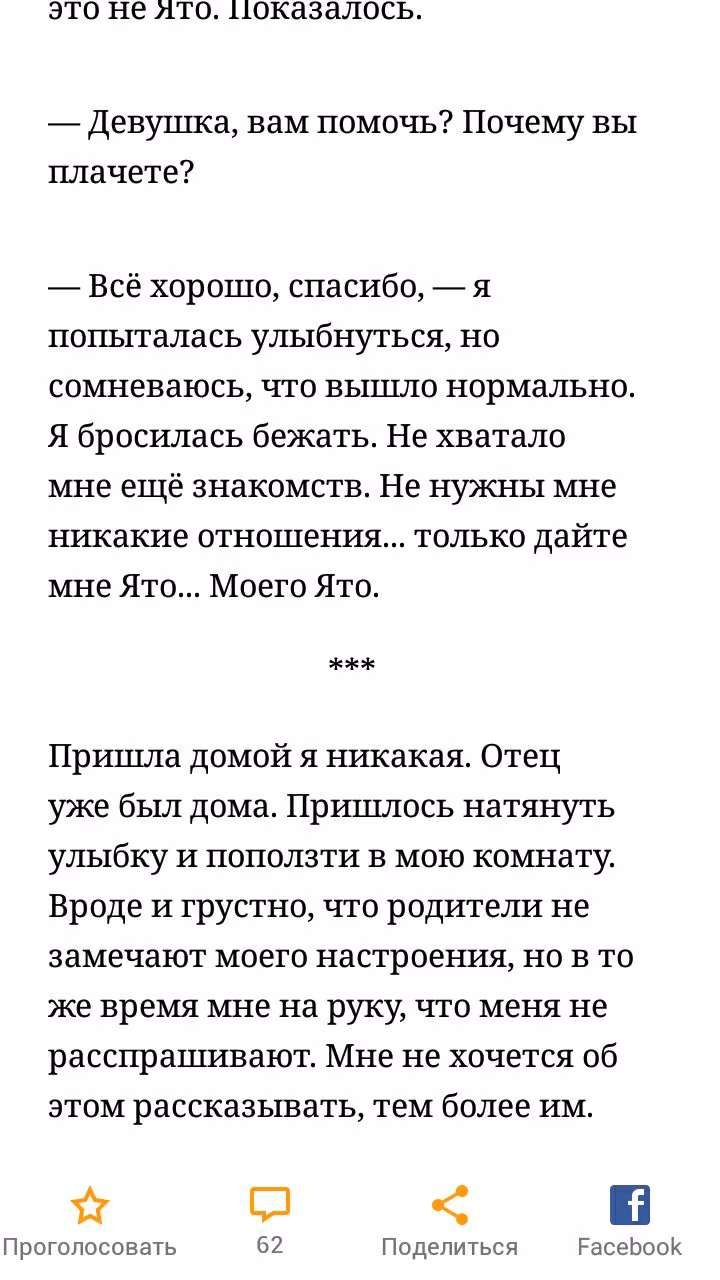 это не Ято. Показалось.

— Девушка, вам помочь? Почему вы плачете?

— Всё хорошо, спасибо, — я попыталась улыбнуться, но сомневаюсь, что вышло нормально. Я бросилась бежать. Не хватало мне ещё знакомств. Не нужны мне никакие отношения... только дайте мне Ято... Моего Ято.

***

Пришла домой я никакая. Отец уже был дома. Пришлось натянуть улыбку и поползти в мою комнату. Вроде и грустно, что родители не замечают моего настроения, но в то же время мне на руку, что меня не расспрашивают. Мне не хочется об этом рассказывать, тем более им.

Проголосовать
62
Поделиться
Facebook